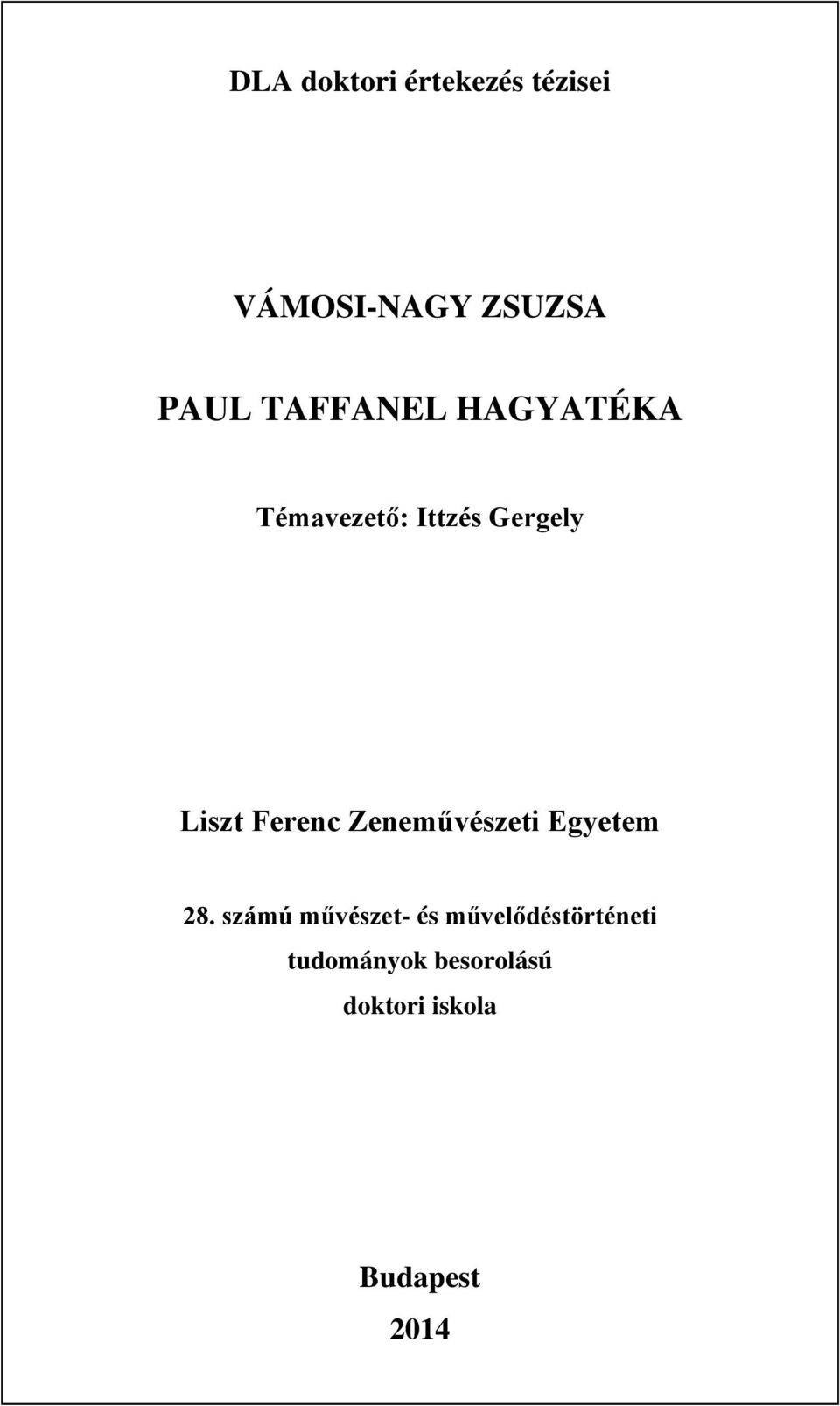 DLA doktori értekezés tézisei

VÁMOSI-NAGY ZSUZSA

PAUL TAFFANEL HAGYATÉKA

Témavezető: Ittzés Gergely

Liszt Ferenc Zeneművészeti Egyetem

28. számú művészet- és művelődéstörténeti tudományok besorolású doktori iskola

Budapest
2014